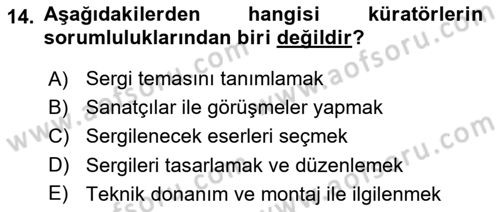 14. Aşağıdakilerden hangisi küratörlerin sorumluluklarından biri değildir?

A) Sergi temasını tanımlamak
B) Sanatçılar ile görüşmeler yapmak
C) Sergilenecek eserleri seçmek
D) Sergileri tasarlamak ve düzenlemek
E) Teknik donanım ve montaj ile ilgilenmek

www.aofsoru.com
www.aofsoru.com
www.aofsoru.com